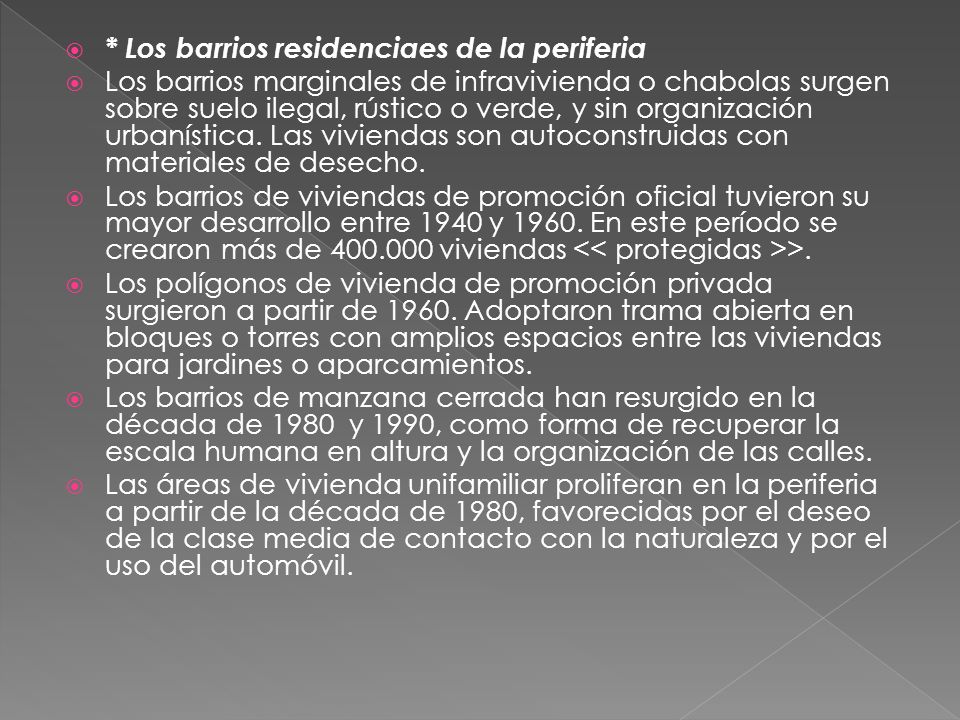 * Los barrios residenciaes de la periferia

Los barrios marginales de infravivienda o chabolas surgen sobre suelo ilegal, rústico o verde, y sin organización urbanística. Las viviendas son autoconstruidas con materiales de desecho.

Los barrios de viviendas de promoción oficial tuvieron su mayor desarrollo entre 1940 y 1960. En este período se crearon más de 400.000 viviendas << protegidas >>.

Los polígonos de vivienda de promoción privada surgieron a partir de 1960. Adoptaron trama abierta en bloques o torres con amplios espacios entre las viviendas para jardines o aparcamientos.

Los barrios de manzana cerrada han resurgido en la década de 1980 y 1990, como forma de recuperar la escala humana en altura y la organización de las calles.

Las áreas de vivienda unifamiliar proliferan en la periferia a partir de la década de 1980, favorecidas por el deseo de la clase media de contacto con la naturaleza y por el uso del automóvil.